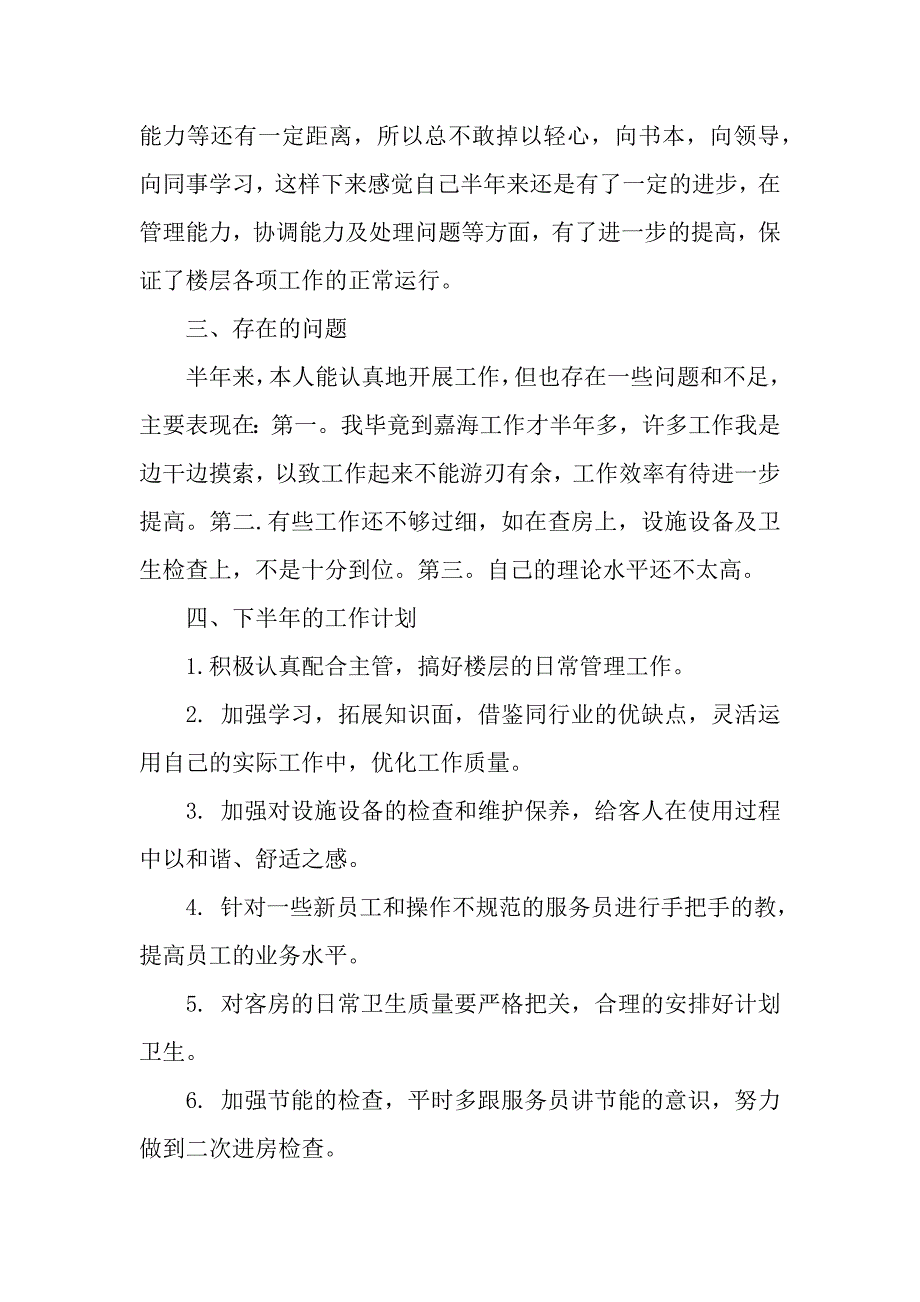 能力等还有一定距离，所以总不敢掉以轻心，向书本，向领导，向同事学习，这样下来感觉自己半年来还是有了一定的进步，在管理能力，协调能力及处理问题等方面，有了进一步的提高，保证了楼层各项工作的正常运行。

三、存在的问题

半年来，本人能认真地开展工作，但也存在一些问题和不足，主要表现在：第一。我毕竟到嘉海工作才半年多，许多工作我是边干边摸索，以致工作起来不能游刃有余，工作效率有待进一步提高。第二.有些工作还不够过细，如在查房上，设施设备及卫生检查上，不是十分到位。第三。自己的理论水平还不太高。

四、下半年的工作计划

1.积极认真配合主管，搞好楼层的日常管理工作。

2. 加强学习，拓展知识面，借鉴同行业的优缺点，灵活运用自己的实际工作中，优化工作质量。

3. 加强对设施设备的检查和维护保养，给客人在使用过程中以和谐、舒适之感。

4. 针对一些新员工和操作不规范的服务员进行手把手的教，提高员工的业务水平。

5. 对客房的日常卫生质量要严格把关，合理的安排好计划卫生。

6. 加强节能的检查，平时多跟服务员讲节能的意识，努力做到二次进房检查。